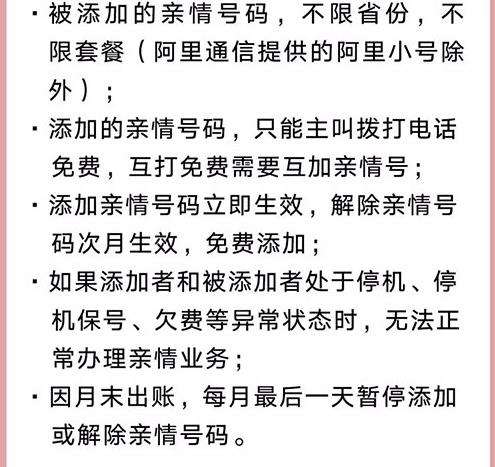 · 被添加的亲情号码，不限省份，不限套餐（阿里通信提供的阿里小号除外）；

· 添加的亲情号码，只能主叫拨打电话免费，互打免费需要互加亲情号；

· 添加亲情号码立即生效，解除亲情号码次月生效，免费添加；

· 如果添加者和被添加者处于停机、停机保号、欠费等异常状态时，无法正常办理亲情业务；

· 因月末出账，每月最后一天暂停添加或解除亲情号码。